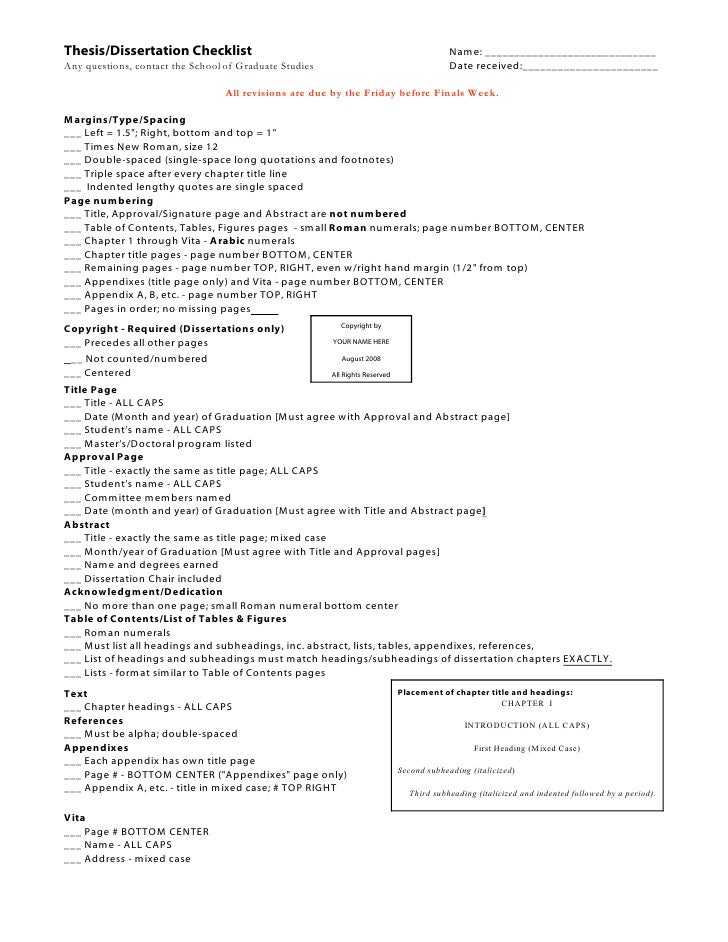 Thesis/Dissertation Checklist
Any questions, contact the School of Graduate Studies

Name: ___________________________
Date received:______________________

All revisions are due by the Friday before Finals Week.

Margins/Type/Spacing
___ Left = 1.5"; Right, bottom and top = 1"
___ Times New Roman, size 12
___ Double-spaced (single-space long quotations and footnotes)
___ Triple space after every chapter title line
___ Indented lengthy quotes are single spaced
Page numbering
___ Title, Approval/Signature page and Abstract are not numbered
___ Table of Contents, Tables, Figures pages - small Roman numerals; page number BOTTOM, CENTER
___ Chapter 1 through Vita - Arabic numerals
___ Chapter title pages - page number BOTTOM, CENTER
___ Remaining pages - page number TOP, RIGHT, even w/right hand margin (1/2" from top)
___ Appendixes (title page only) and Vita - page number BOTTOM, CENTER
___ Appendix A, B, etc. - page number TOP, RIGHT
___ Pages in order; no missing pages_____
Copyright - Required (Dissertations only)
___ Precedes all other pages
___ Not counted/numbered
___ Centered

Copyright by
YOUR NAME HERE
August 2008
All Rights Reserved

Title Page
___ Title - ALL CAPS
___ Date (Month and year) of Graduation [Must agree with Approval and Abstract page]
___ Student's name - ALL CAPS
___ Master's/Doctoral program listed
Approval Page
___ Title - exactly the same as title page; ALL CAPS
___ Student's name - ALL CAPS
___ Committee members named
___ Date (month and year) of Graduation [Must agree with Title and Abstract page]
Abstract
___ Title - exactly the same as title page; mixed case
___ Month/year of Graduation [Must agree with Title and Approval pages]
___ Name and degrees earned
___ Dissertation Chair included
Acknowledgment/Dedication
___ No more than one page; small Roman numeral bottom center
Table of Contents/List of Tables & Figures
___ Roman numerals
___ Must list all headings and subheadings, inc. abstract, lists, tables, appendixes, references,
___ List of headings and subheadings must match headings/subheadings of dissertation chapters EXACTLY.
___ Lists - format similar to Table of Contents pages

Text
___ Chapter headings - ALL CAPS
References
___ Must be alpha; double-spaced
Appendixes
___ Each appendix has own title page
___ Page # - BOTTOM CENTER ("Appendixes" page only)
___ Appendix A, etc. - title in mixed case; # TOP RIGHT

Placement of chapter title and headings:
CHAPTER I
INTRODUCTION (ALL CAPS)
First Heading (Mixed Case)
Second subheading (italicized)
Third subheading (italicized and indented followed by a period).

Vita
___ Page # BOTTOM CENTER
___ Name - ALL CAPS
___ Address - mixed case